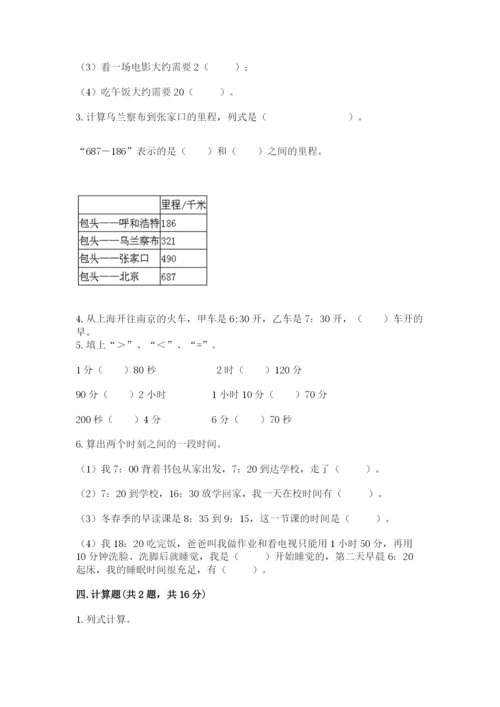 （3）看一场电影大约需要 2（　　）；

（4）吃午饭大约需要 20（　　）。

3. 计算乌兰察布到张家口的里程，列式是（　　　　　　　）。

“687－186”表示的是（　　）和（　　）之间的里程。

|  | 里程/千米 |
|---|---|
| 包头——呼和浩特 | 186 |
| 包头——乌兰察布 | 321 |
| 包头——张家口 | 490 |
| 包头——北京 | 687 |

4. 从上海开往南京的火车，甲车是 6:30 开，乙车是 7：30 开，（　　）车开的早。

5. 填上“＞”、“＜”、“=”。

1 分（　　）80 秒　　　　2 时（　　）120 分

90 分（　　）2 小时　　　　1 小时 10 分（　　）70 分

200 秒（　　）4 分　　　　6 分（　　）70 秒

6. 算出两个时刻之间的一段时间。

（1）我 7：00 背着书包从家出发，7：20 到达学校，走了（　　）。

（2）7：20 到学校，16：30 放学回家，我一天在校时间有（　　）。

（3）冬春季的早读课是 8：35 到 9：15，这一节课的时间是（　　）。

（4）我 18：20 吃完饭，爸爸叫我做作业和看电视只能用 1 小时 50 分，再用 10 分钟洗脸、洗脚后就睡觉，我是（　　）开始睡觉的，第二天早晨 6：20 起床，我的睡眠时间很充足，有（　　）。

四. 计算题(共 2 题，共 16 分)

1. 列式计算。